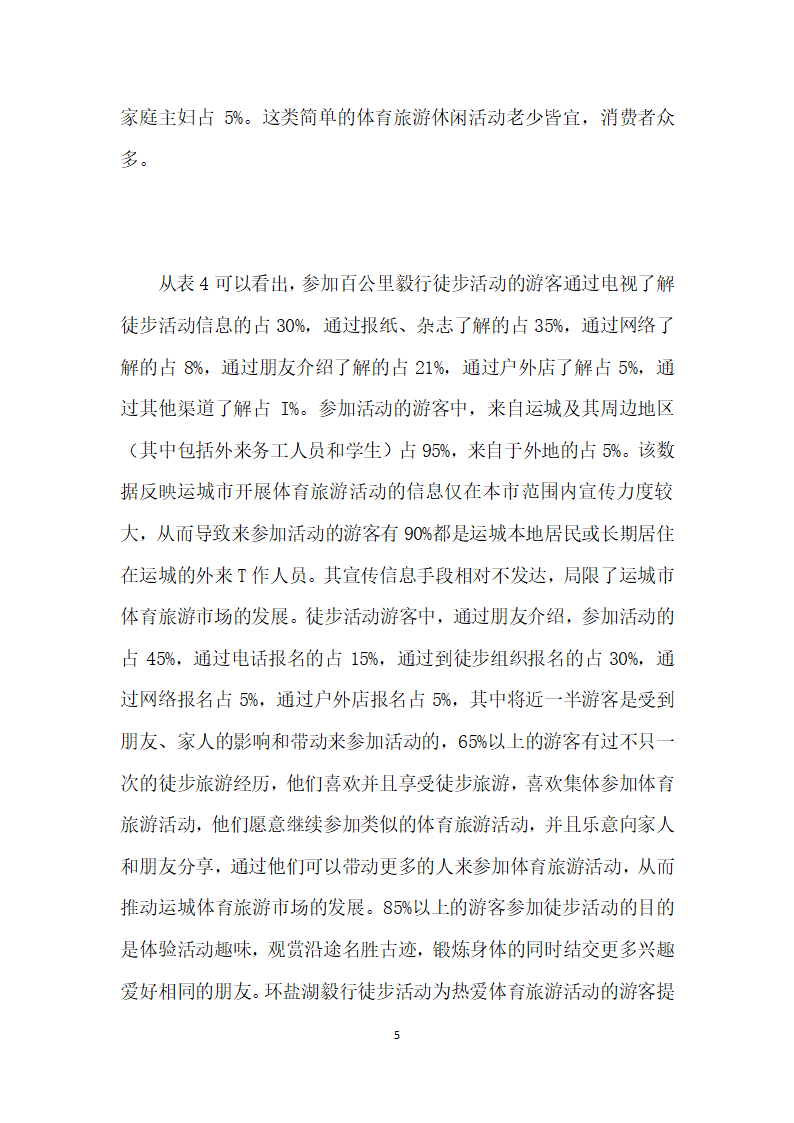 家庭主妇占 5%。这类简单的体育旅游休闲活动老少皆宜，消费者众多。

从表 4 可以看出，参加百公里毅行徒步活动的游客通过电视了解徒步活动信息的占 30%，通过报纸、杂志了解的占 35%，通过网络了解的占 8%，通过朋友介绍了解的占 21%，通过户外店了解占 5%，通过其他渠道了解占 I%。参加活动的游客中，来自运城及其周边地区（其中包括外来务工人员和学生）占 95%，来自于外地的占 5%。该数据反映运城市开展体育旅游活动的信息仅在本市范围内宣传力度较大，从而导致来参加活动的游客有 90%都是运城本地居民或长期居住在运城的外来 T 作人员。其宣传信息手段相对不发达，局限了运城市体育旅游市场的发展。徒步活动游客中，通过朋友介绍，参加活动的占 45%，通过电话报名的占 15%，通过到徒步组织报名的占 30%，通过网络报名占 5%，通过户外店报名占 5%，其中将近一半游客是受到朋友、家人的影响和带动来参加活动的，65%以上的游客有过不只一次的徒步旅游经历，他们喜欢并且享受徒步旅游，喜欢集体参加体育旅游活动，他们愿意继续参加类似的体育旅游活动，并且乐意向家人和朋友分享，通过他们可以带动更多的人来参加体育旅游活动，从而推动运城体育旅游市场的发展。85%以上的游客参加徒步活动的目的是体验活动趣味，观赏沿途名胜古迹，锻炼身体的同时结交更多兴趣爱好相同的朋友。环盐湖毅行徒步活动为热爱体育旅游活动的游客提

5